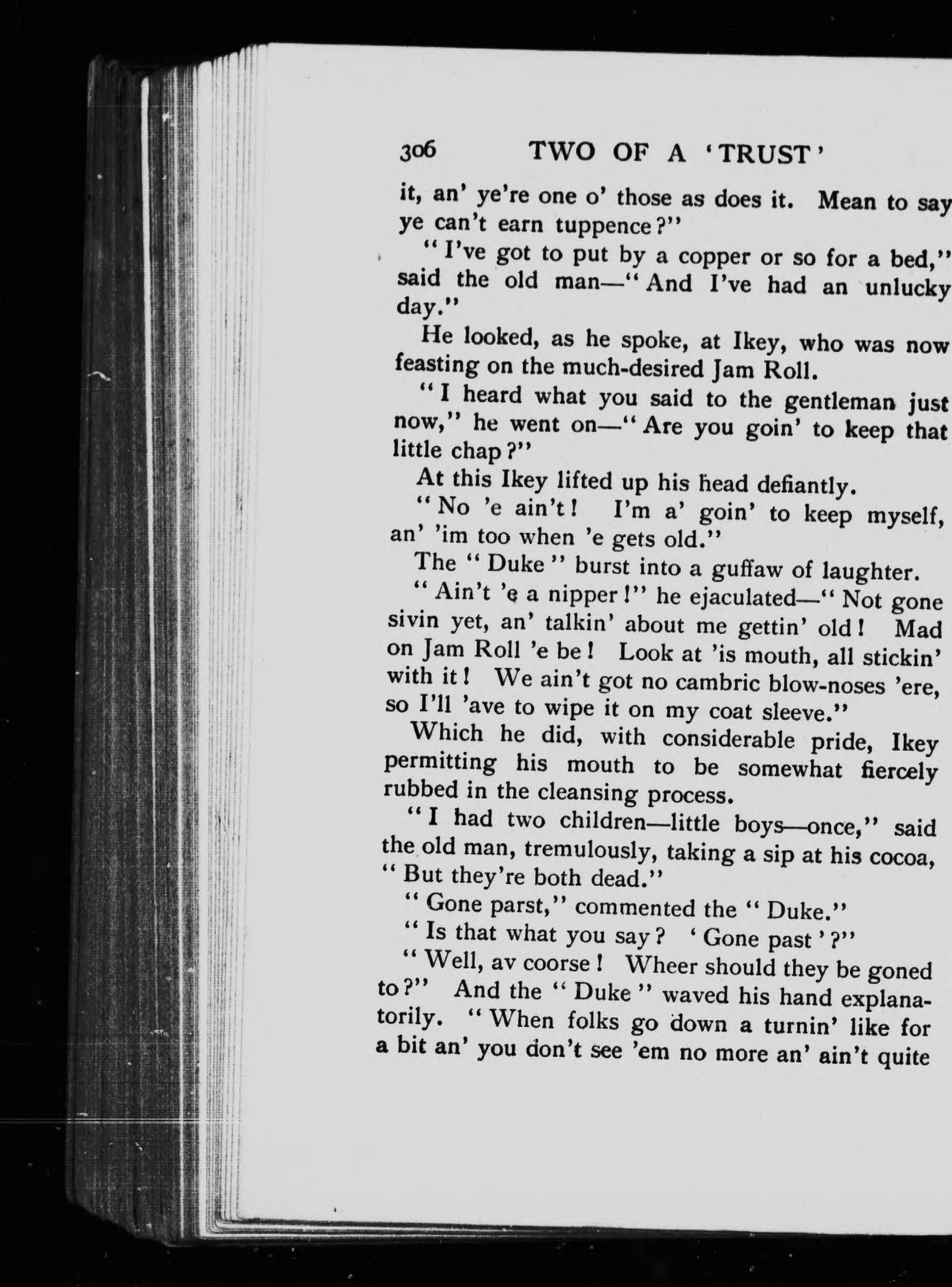 306 TWO OF A 'TRUST'

it, an' ye're one o' those as does it. Mean to say ye can't earn tuppence?"

"I've got to put by a copper or so for a bed," said the old man—"And I've had an unlucky day."

He looked, as he spoke, at Ikey, who was now feasting on the much-desired Jam Roll.

"I heard what you said to the gentleman just now," he went on—"Are you goin' to keep that little chap?"

At this Ikey lifted up his head defiantly.

"No 'e ain't! I'm a' goin' to keep myself, an' 'im too when 'e gets old."

The "Duke" burst into a guffaw of laughter.

"Ain't 'e a nipper!" he ejaculated—"Not gone sivin yet, an' talkin' about me gettin' old! Mad on Jam Roll 'e be! Look at 'is mouth, all stickin' with it! We ain't got no cambric blow-noses 'ere, so I'll 'ave to wipe it on my coat sleeve."

Which he did, with considerable pride, Ikey permitting his mouth to be somewhat fiercely rubbed in the cleansing process.

"I had two children—little boys—once," said the old man, tremulously, taking a sip at his cocoa, "But they're both dead."

"Gone parst," commented the "Duke."

"Is that what you say? 'Gone past'?"

"Well, av coorse! Wheer should they be goned to?" And the "Duke" waved his hand explanatorily. "When folks go down a turnin' like for a bit an' you don't see 'em no more an' ain't quite